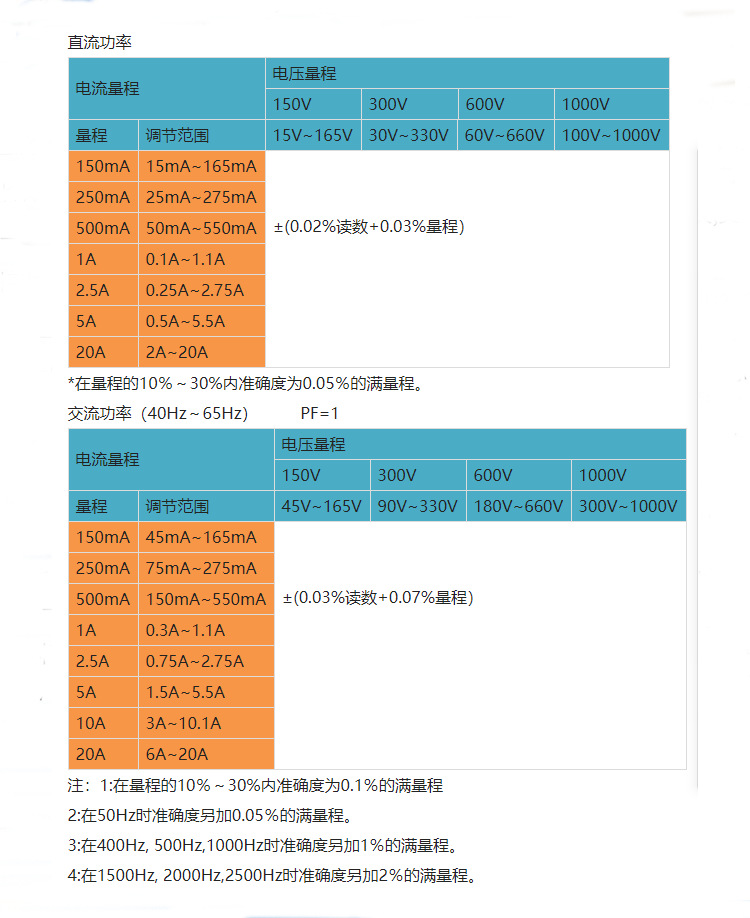 直流功率

| 电流量程 | | 电压量程 | | | |
|---|---|---|---|---|---|
| | | 150V | 300V | 600V | 1000V |
| 量程 | 调节范围 | 15V~165V | 30V~330V | 60V~660V | 100V~1000V |
| 150mA | 15mA~165mA | ±(0.02%读数+0.03%量程) | | | |
| 250mA | 25mA~275mA | | | | |
| 500mA | 50mA~550mA | | | | |
| 1A | 0.1A~1.1A | | | | |
| 2.5A | 0.25A~2.75A | | | | |
| 5A | 0.5A~5.5A | | | | |
| 20A | 2A~20A | | | | |

*在量程的10%～30%内准确度为0.05%的满量程。

交流功率（40Hz～65Hz） PF=1

| 电流量程 | | 电压量程 | | | |
|---|---|---|---|---|---|
| | | 150V | 300V | 600V | 1000V |
| 量程 | 调节范围 | 45V~165V | 90V~330V | 180V~660V | 300V~1000V |
| 150mA | 45mA~165mA | ±(0.03%读数+0.07%量程) | | | |
| 250mA | 75mA~275mA | | | | |
| 500mA | 150mA~550mA | | | | |
| 1A | 0.3A~1.1A | | | | |
| 2.5A | 0.75A~2.75A | | | | |
| 5A | 1.5A~5.5A | | | | |
| 10A | 3A~10.1A | | | | |
| 20A | 6A~20A | | | | |

注：1:在量程的10%～30%内准确度为0.1%的满量程

2:在50Hz时准确度另加0.05%的满量程。

3:在400Hz, 500Hz,1000Hz时准确度另加1%的满量程。

4:在1500Hz, 2000Hz,2500Hz时准确度另加2%的满量程。